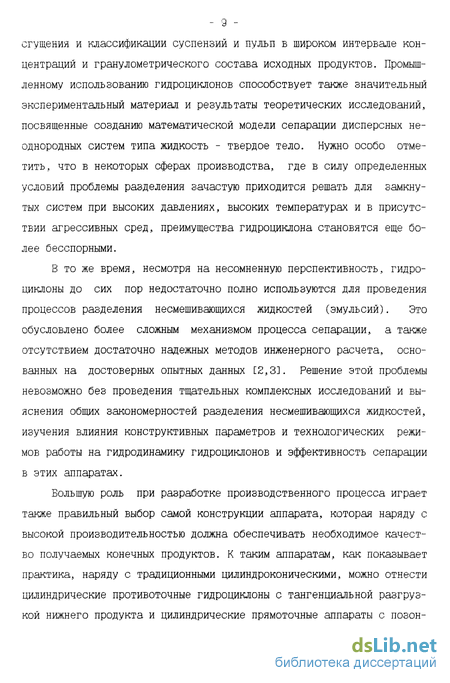 - 9 -

сгущения и классификации суспензий и пульп в широком интервале концентраций и гранулометрического состава исходных продуктов. Промышленному использованию гидроциклонов способствует также значительный экспериментальный материал и результаты теоретических исследований, посвященные созданию математической модели сепарации дисперсных неоднородных систем типа жидкость - твердое тело. Нужно особо отметить, что в некоторых сферах производства, где в силу определенных условий проблемы разделения зачастую приходится решать для замкнутых систем при высоких давлениях, высоких температурах и в присутствии агрессивных сред, преимущества гидроциклона становятся еще более бесспорными.

В то же время, несмотря на несомненную перспективность, гидроциклоны до сих пор недостаточно полно используются для проведения процессов разделения несмешивающихся жидкостей (эмульсий). Это обусловлено более сложным механизмом процесса сепарации, а также отсутствием достаточно надежных методов инженерного расчета, основанных на достоверных опытных данных [2,3]. Решение этой проблемы невозможно без проведения тщательных комплексных исследований и выяснения общих закономерностей разделения несмешивающихся жидкостей, изучения влияния конструктивных параметров и технологических режимов работы на гидродинамику гидроциклонов и эффективность сепарации в этих аппаратах.

Большую роль при разработке производственного процесса играет также правильный выбор самой конструкции аппарата, которая наряду с высокой производительностью должна обеспечивать необходимое качество получаемых конечных продуктов. К таким аппаратам, как показывает практика, наряду с традиционными цилиндроконическими, можно отнести цилиндрические противоточные гидроциклоны с тангенциальной разгрузкой нижнего продукта и цилиндрические прямоточные аппараты с позон-

dsLib.net
библиотека диссертаций